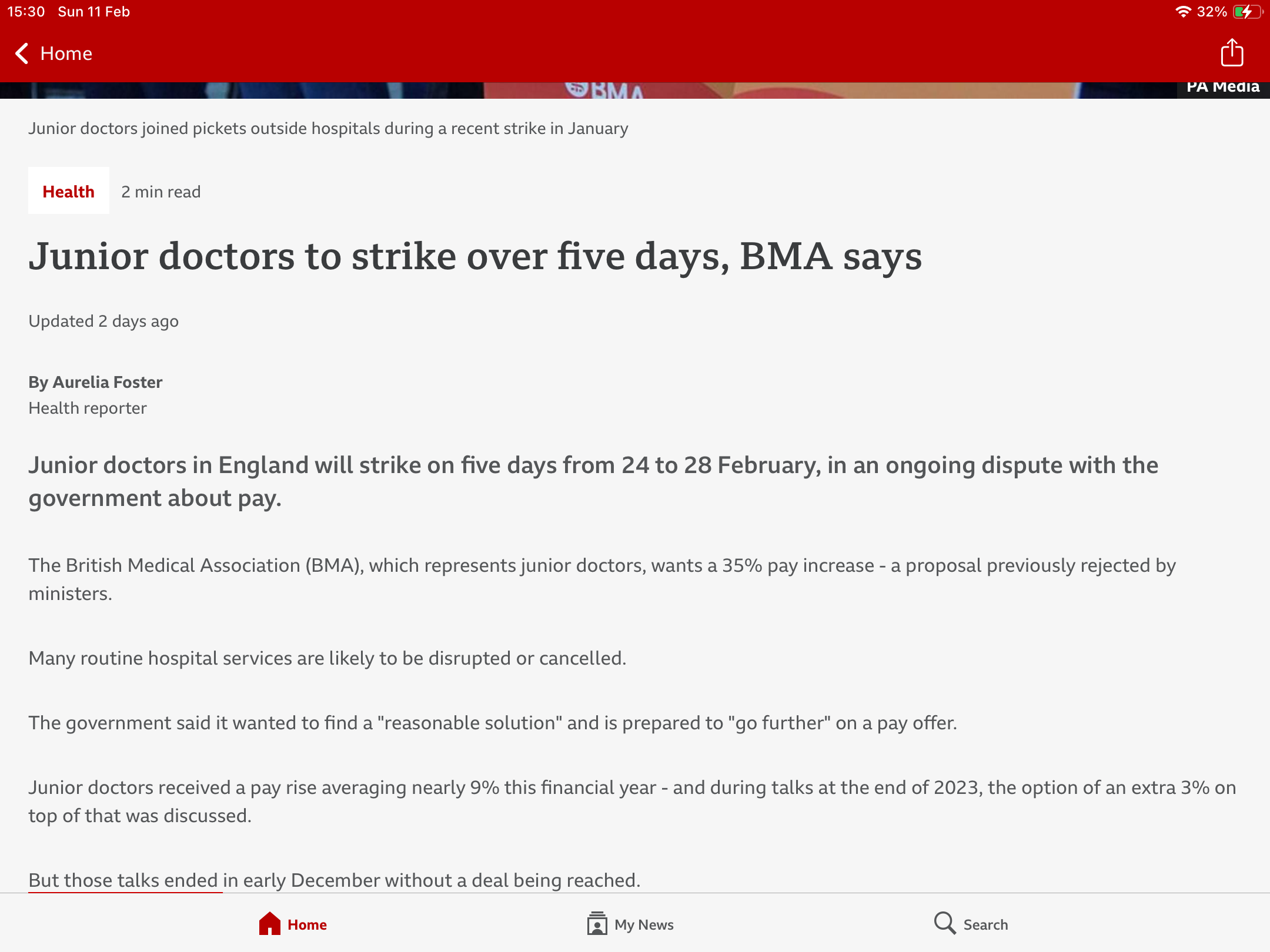 15:30 Sun 11 Feb

32%

Home

BMA

PA Media

Junior doctors joined pickets outside hospitals during a recent strike in January

Health 2 min read

Junior doctors to strike over five days, BMA says

Updated 2 days ago

By Aurelia Foster
Health reporter

Junior doctors in England will strike on five days from 24 to 28 February, in an ongoing dispute with the government about pay.

The British Medical Association (BMA), which represents junior doctors, wants a 35% pay increase - a proposal previously rejected by ministers.

Many routine hospital services are likely to be disrupted or cancelled.

The government said it wanted to find a "reasonable solution" and is prepared to "go further" on a pay offer.

Junior doctors received a pay rise averaging nearly 9% this financial year - and during talks at the end of 2023, the option of an extra 3% on top of that was discussed.

But those talks ended in early December without a deal being reached.

Home My News Search